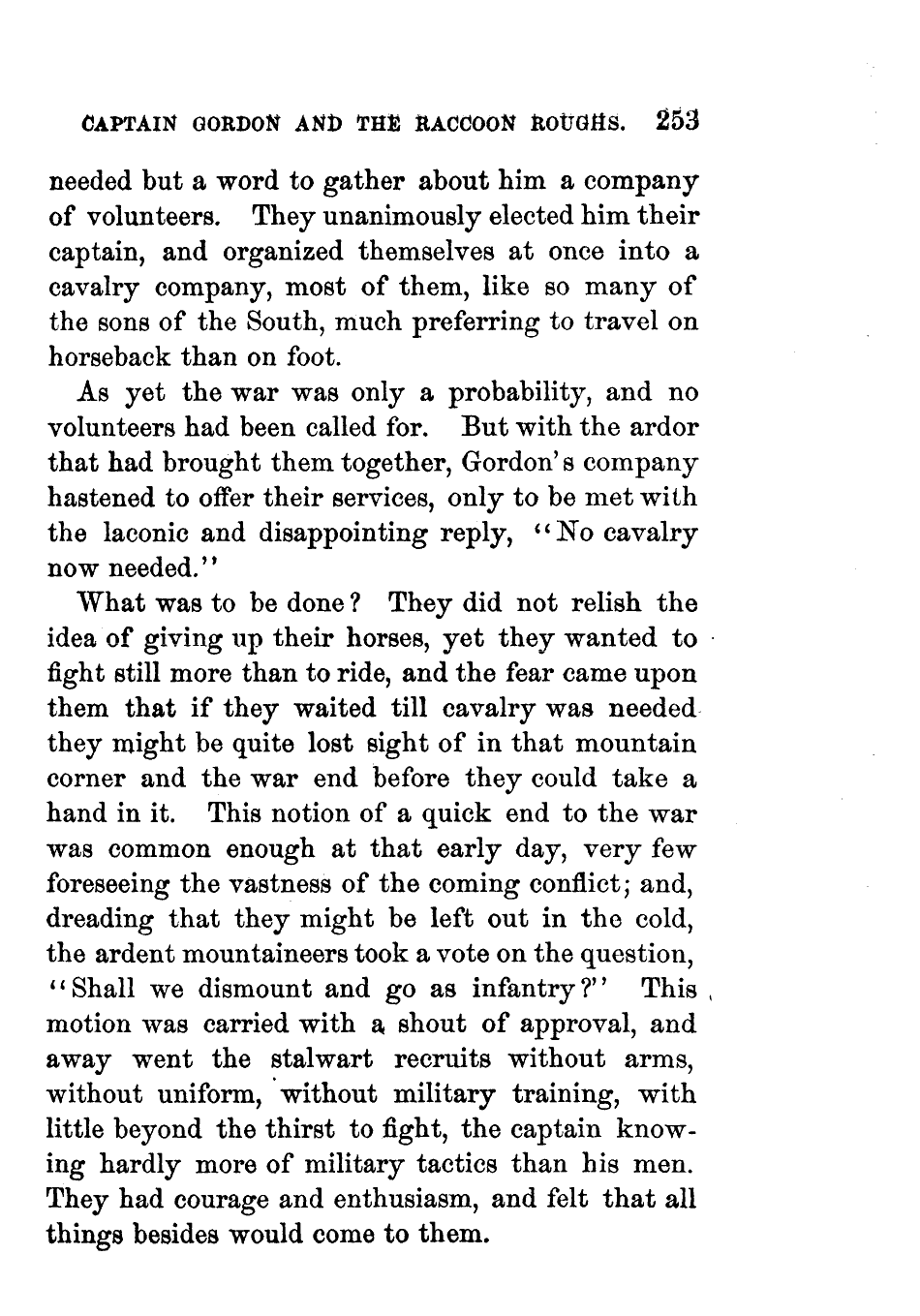 CAPTAIN GORDON AND THE RACCOON ROUGHS. 253

needed but a word to gather about him a company of volunteers. They unanimously elected him their captain, and organized themselves at once into a cavalry company, most of them, like so many of the sons of the South, much preferring to travel on horseback than on foot.

As yet the war was only a probability, and no volunteers had been called for. But with the ardor that had brought them together, Gordon's company hastened to offer their services, only to be met with the laconic and disappointing reply, "No cavalry now needed."

What was to be done? They did not relish the idea of giving up their horses, yet they wanted to fight still more than to ride, and the fear came upon them that if they waited till cavalry was needed they might be quite lost sight of in that mountain corner and the war end before they could take a hand in it. This notion of a quick end to the war was common enough at that early day, very few foreseeing the vastness of the coming conflict; and, dreading that they might be left out in the cold, the ardent mountaineers took a vote on the question, "Shall we dismount and go as infantry?" This motion was carried with a shout of approval, and away went the stalwart recruits without arms, without uniform, without military training, with little beyond the thirst to fight, the captain knowing hardly more of military tactics than his men. They had courage and enthusiasm, and felt that all things besides would come to them.